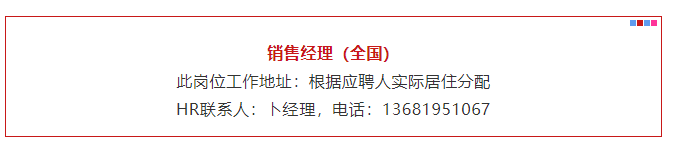 销售经理（全国）

此岗位工作地址：根据应聘人实际居住分配

HR联系人：卜经理，电话：13681951067